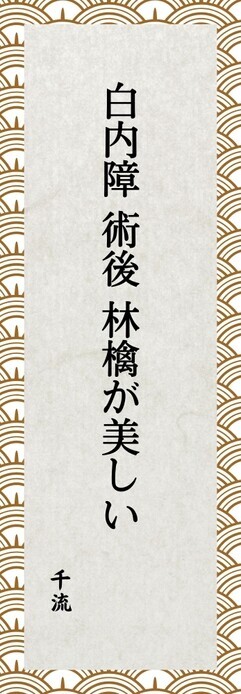 白内障　術後　林檎が美しい

千流